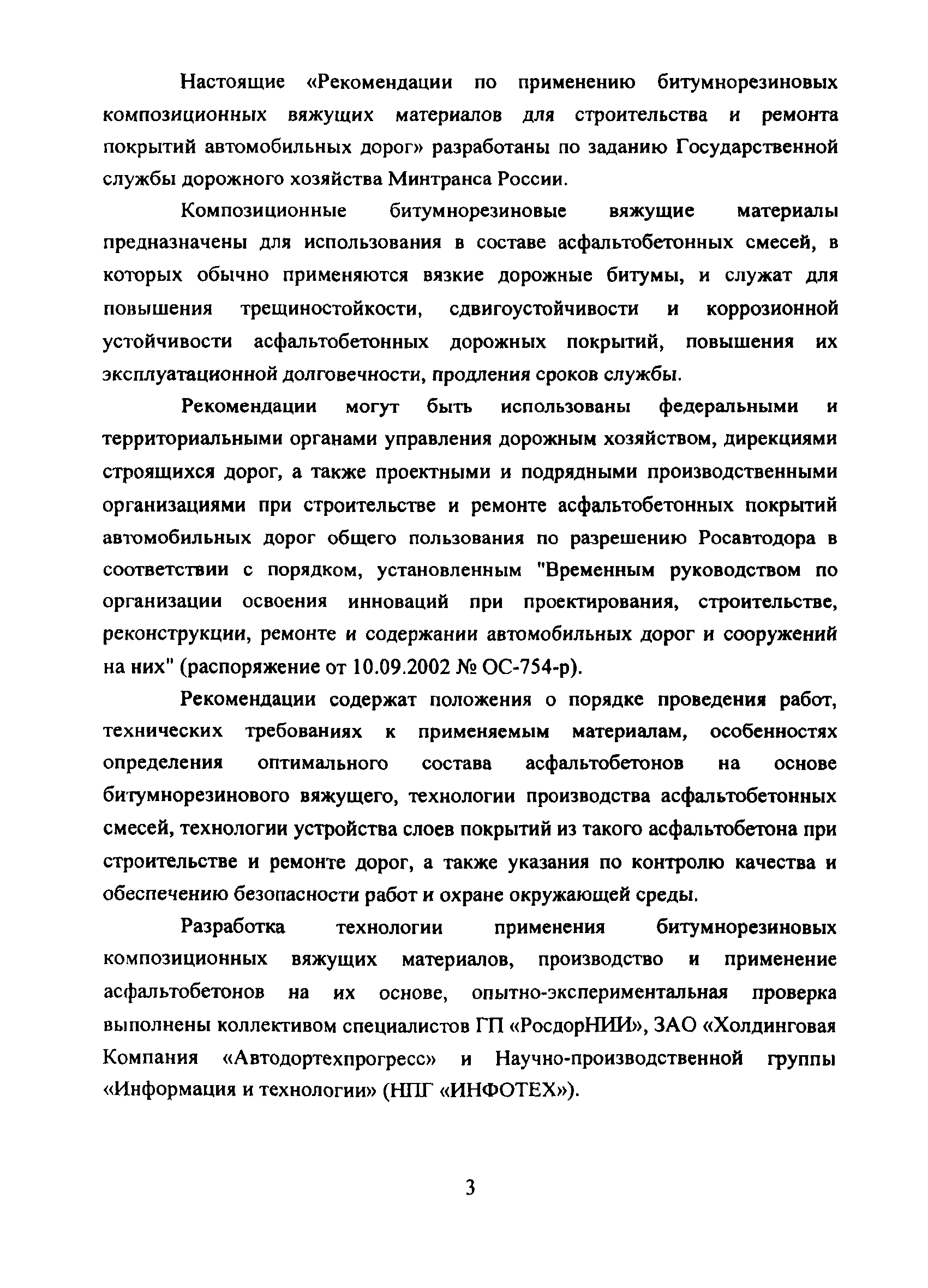 Настоящие «Рекомендации по применению битумнорезиновых композиционных вяжущих материалов для строительства и ремонта покрытий автомобильных дорог» разработаны по заданию Государственной службы дорожного хозяйства Минтранса России.

Композиционные битумнорезиновые вяжущие материалы предназначены для использования в составе асфальтобетонных смесей, в которых обычно применяются вязкие дорожные битумы, и служат для повышения трещиностойкости, сдвигоустойчивости и коррозионной устойчивости асфальтобетонных дорожных покрытий, повышения их эксплуатационной долговечности, продления сроков службы.

Рекомендации могут быть использованы федеральными и территориальными органами управления дорожным хозяйством, дирекциями строящихся дорог, а также проектными и подрядными производственными организациями при строительстве и ремонте асфальтобетонных покрытий автомобильных дорог общего пользования по разрешению Росавтодора в соответствии с порядком, установленным "Временным руководством по организации освоения инноваций при проектирования, строительстве, реконструкции, ремонте и содержании автомобильных дорог и сооружений на них" (распоряжение от 10.09.2002 № ОС-754-р).

Рекомендации содержат положения о порядке проведения работ, технических требованиях к применяемым материалам, особенностях определения оптимального состава асфальтобетонов на основе битумнорезинового вяжущего, технологии производства асфальтобетонных смесей, технологии устройства слоев покрытий из такого асфальтобетона при строительстве и ремонте дорог, а также указания по контролю качества и обеспечению безопасности работ и охране окружающей среды.

Разработка технологии применения битумнорезиновых композиционных вяжущих материалов, производство и применение асфальтобетонов на их основе, опытно-экспериментальная проверка выполнены коллективом специалистов ГП «РосдорНИИ», ЗАО «Холдинговая Компания «Автодортехпрогресс» и Научно-производственной группы «Информация и технологии» (НПГ «ИНФОТЕХ»).

3